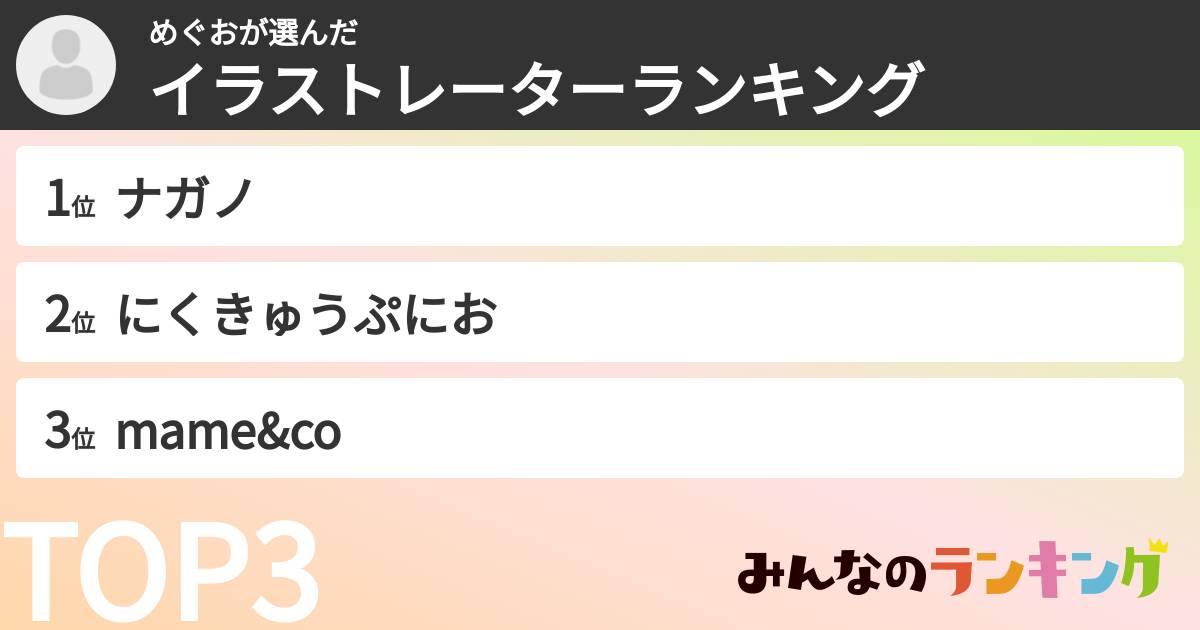 めぐおが選んだ
イラストレーターランキング

1位 ナガノ

2位 にくきゅうぷにお

3位 mame&co

TOP3

みんなのランキング